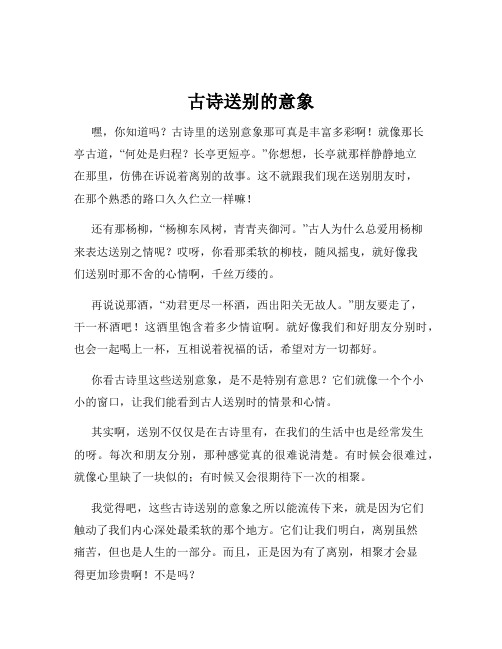 古诗送别的意象

嘿，你知道吗？古诗里的送别意象那可真是丰富多彩啊！就像那长亭古道，“何处是归程？长亭更短亭。”你想想，长亭就那样静静地立在那里，仿佛在诉说着离别的故事。这不就跟我们现在送别朋友时，在那个熟悉的路口久久伫立一样嘛！

还有那杨柳，“杨柳东风树，青青夹御河。”古人为什么总爱用杨柳来表达送别之情呢？哎呀，你看那柔软的柳枝，随风摇曳，就好像我们送别时那不舍的心情啊，千丝万缕的。

再说说那酒，“劝君更尽一杯酒，西出阳关无故人。”朋友要走了，干一杯酒吧！这酒里饱含着多少情谊啊。就好像我们和好朋友分别时，也会一起喝上一杯，互相说着祝福的话，希望对方一切都好。

你看古诗里这些送别意象，是不是特别有意思？它们就像一个个小小的窗口，让我们能看到古人送别时的情景和心情。

其实啊，送别不仅仅是在古诗里有，在我们的生活中也是经常发生的呀。每次和朋友分别，那种感觉真的很难说清楚。有时候会很难过，就像心里缺了一块似的；有时候又会很期待下一次的相聚。

我觉得吧，这些古诗送别的意象之所以能流传下来，就是因为它们触动了我们内心深处最柔软的那个地方。它们让我们明白，离别虽然痛苦，但也是人生的一部分。而且，正是因为有了离别，相聚才会显得更加珍贵啊！不是吗？